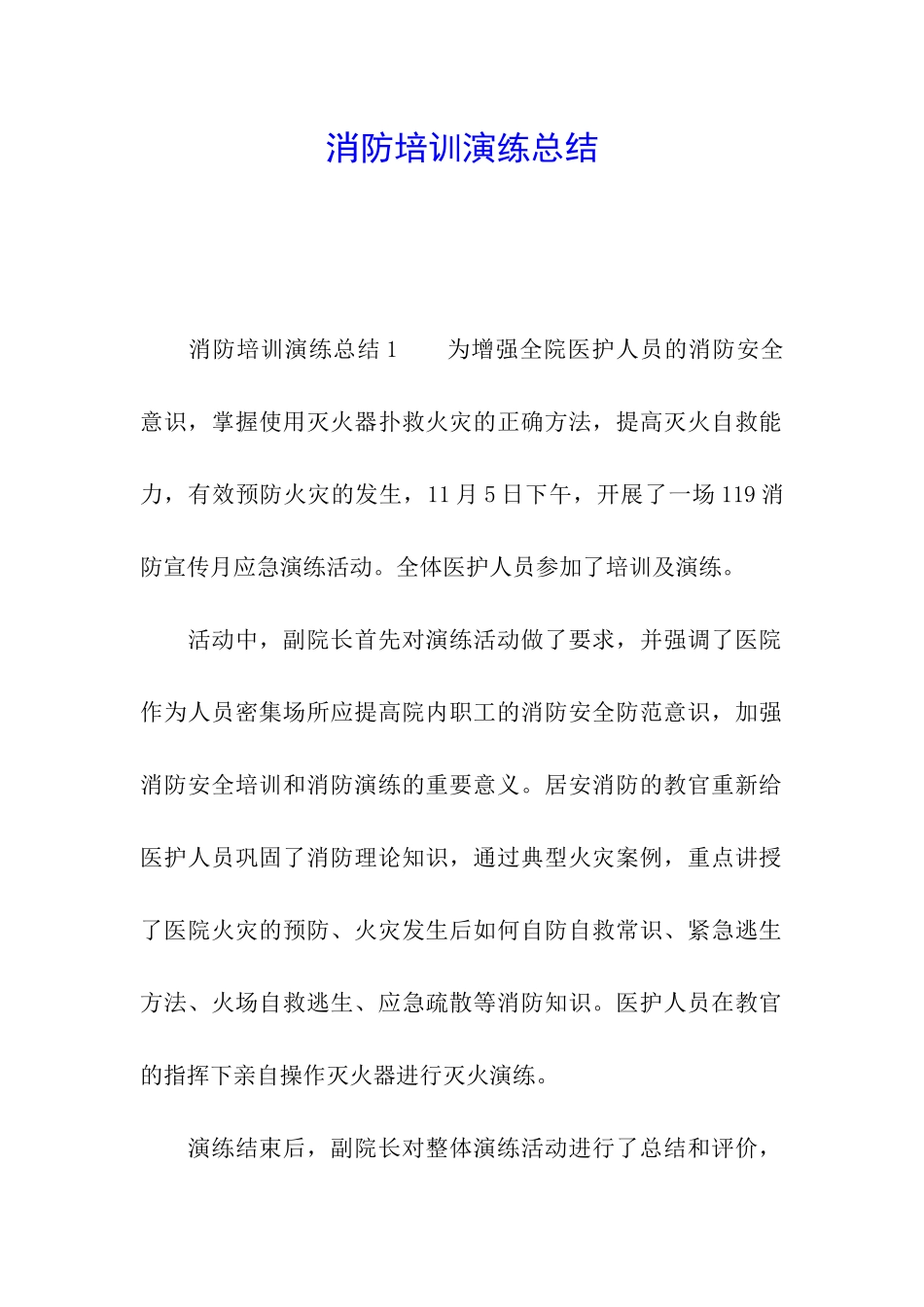 消防培训演练总结

消防培训演练总结1　　为增强全院医护人员的消防安全意识，掌握使用灭火器扑救火灾的正确方法，提高灭火自救能力，有效预防火灾的发生，11月5日下午，开展了一场119消防宣传月应急演练活动。全体医护人员参加了培训及演练。

活动中，副院长首先对演练活动做了要求，并强调了医院作为人员密集场所应提高院内职工的消防安全防范意识，加强消防安全培训和消防演练的重要意义。居安消防的教官重新给医护人员巩固了消防理论知识，通过典型火灾案例，重点讲授了医院火灾的预防、火灾发生后如何自防自救常识、紧急逃生方法、火场自救逃生、应急疏散等消防知识。医护人员在教官的指挥下亲自操作灭火器进行灭火演练。

演练结束后，副院长对整体演练活动进行了总结和评价，